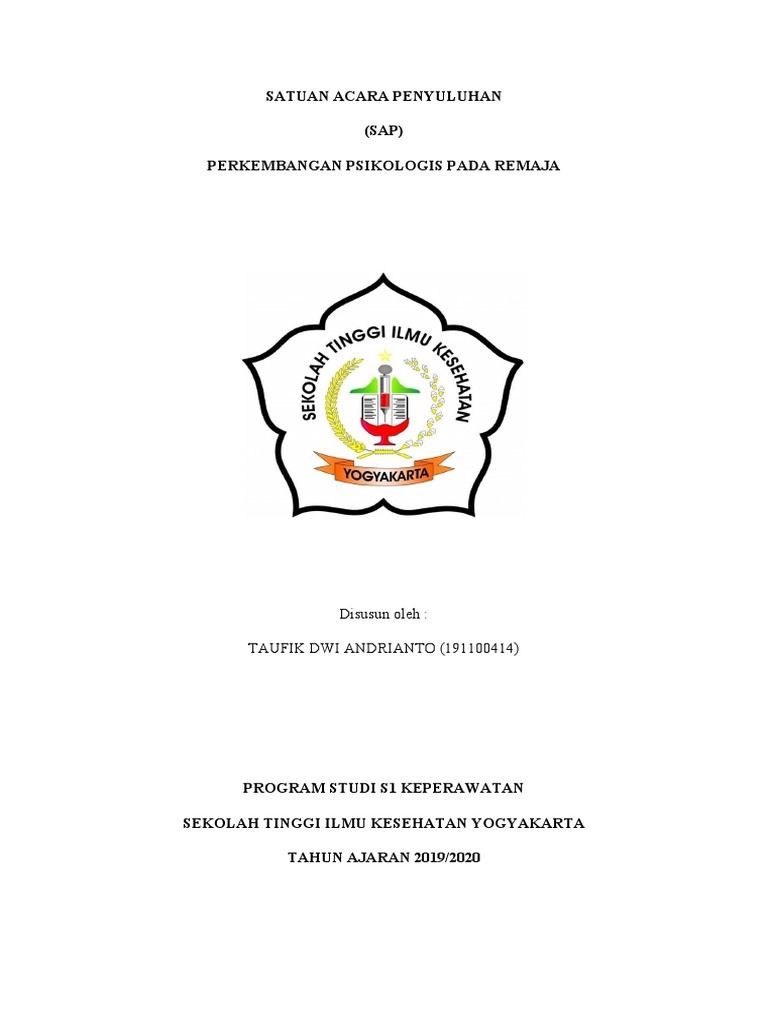 SATUAN ACARA PENYULUHAN

(SAP)

PERKEMBANGAN PSIKOLOGIS PADA REMAJA

SEKOLAH TINGGI ILMU KESEHATAN

YOGYAKARTA

Disusun oleh :

TAUFIK DWI ANDRIANTO (191100414)

PROGRAM STUDI S1 KEPERAWATAN

SEKOLAH TINGGI ILMU KESEHATAN YOGYAKARTA

TAHUN AJARAN 2019/2020